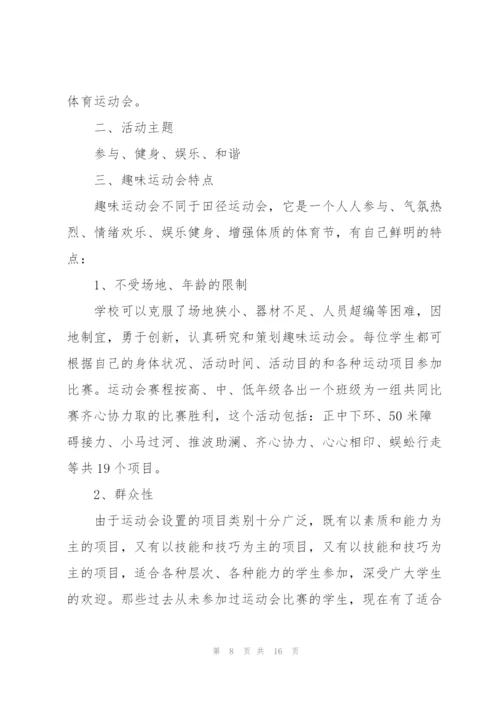 体育运动会。

二、活动主题

参与、健身、娱乐、和谐

三、趣味运动会特点

趣味运动会不同于田径运动会，它是一个人人参与、气氛热烈、情绪欢乐、娱乐健身、增强体质的体育节，有自己鲜明的特点：

1、不受场地、年龄的限制

学校可以克服了场地狭小、器材不足、人员超编等困难，因地制宜，勇于创新，认真研究和策划趣味运动会。每位学生都可根据自己的身体状况、活动时间、活动目的和各种运动项目参加比赛。运动会赛程按高、中、低年级各出一个班级为一组共同比赛齐心协力取的比赛胜利，这个活动包括：正中下环、50米障碍接力、小马过河、推波助澜、齐心协力、心心相印、蜈蚣行走等共19个项目。

2、群众性

由于运动会设置的项目类别十分广泛，既有以素质和能力为主的项目，又有以技能和技巧为主的项目，又有以技能和技巧为主的项目，适合各种层次、各种能力的学生参加，深受广大学生的欢迎。那些过去从未参加过运动会比赛的学生，现在有了适合

第 8 页 共 16 页